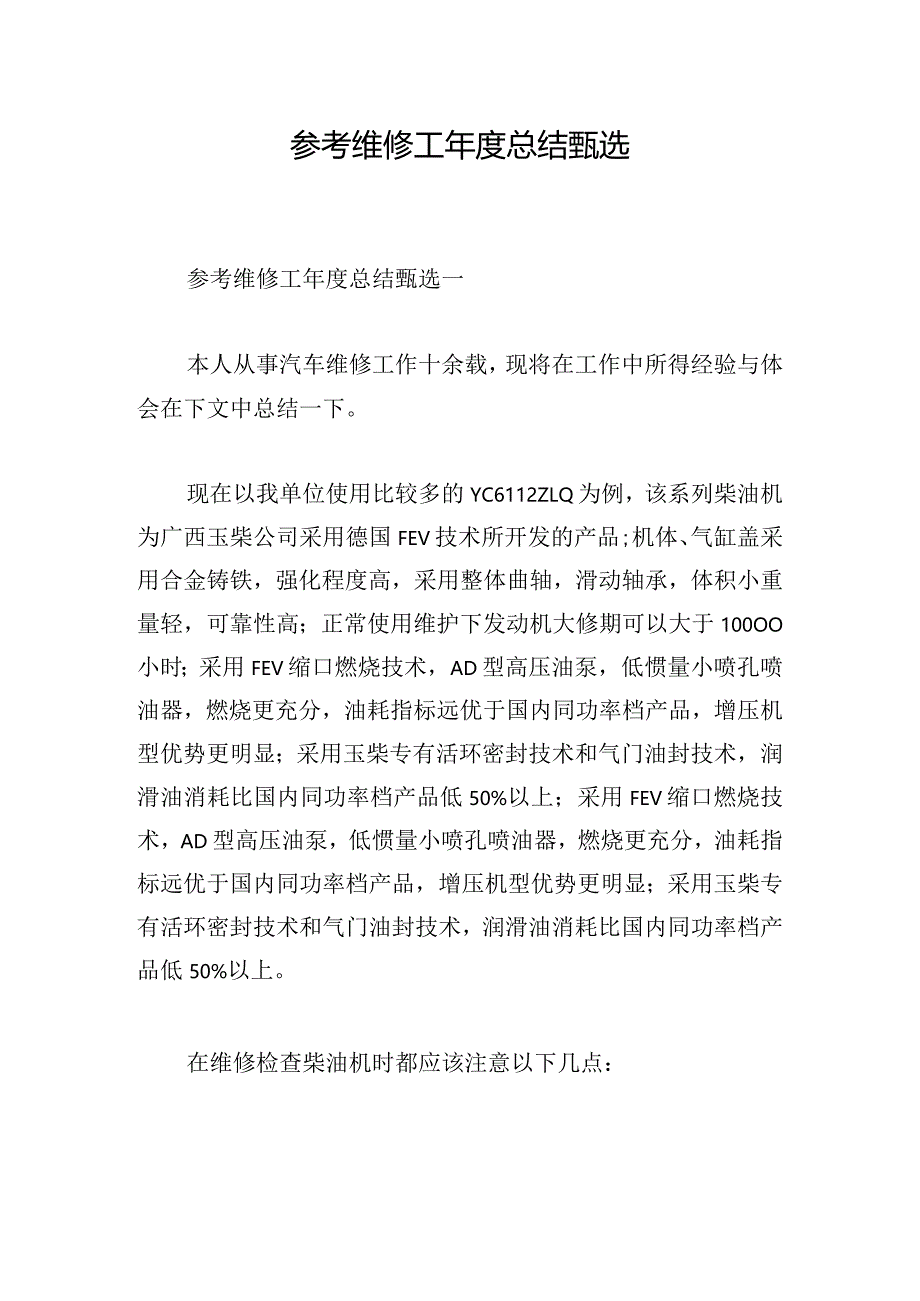 参考维修工年度总结甄选

参考维修工年度总结甄选一

本人从事汽车维修工作十余载，现将在工作中所得经验与体会在下文中总结一下。

现在以我单位使用比较多的YC6112ZLQ为例，该系列柴油机为广西玉柴公司采用德国FEV技术所开发的产品;机体、气缸盖采用合金铸铁，强化程度高，采用整体曲轴，滑动轴承，体积小重量轻，可靠性高；正常使用维护下发动机大修期可以大于100OO小时；采用FEV缩口燃烧技术，AD型高压油泵，低惯量小喷孔喷油器，燃烧更充分，油耗指标远优于国内同功率档产品，增压机型优势更明显；采用玉柴专有活环密封技术和气门油封技术，润滑油消耗比国内同功率档产品低50%以上；采用FEV缩口燃烧技术，AD型高压油泵，低惯量小喷孔喷油器，燃烧更充分，油耗指标远优于国内同功率档产品，增压机型优势更明显；采用玉柴专有活环密封技术和气门油封技术，润滑油消耗比国内同功率档产品低50%以上。

在维修检查柴油机时都应该注意以下几点：